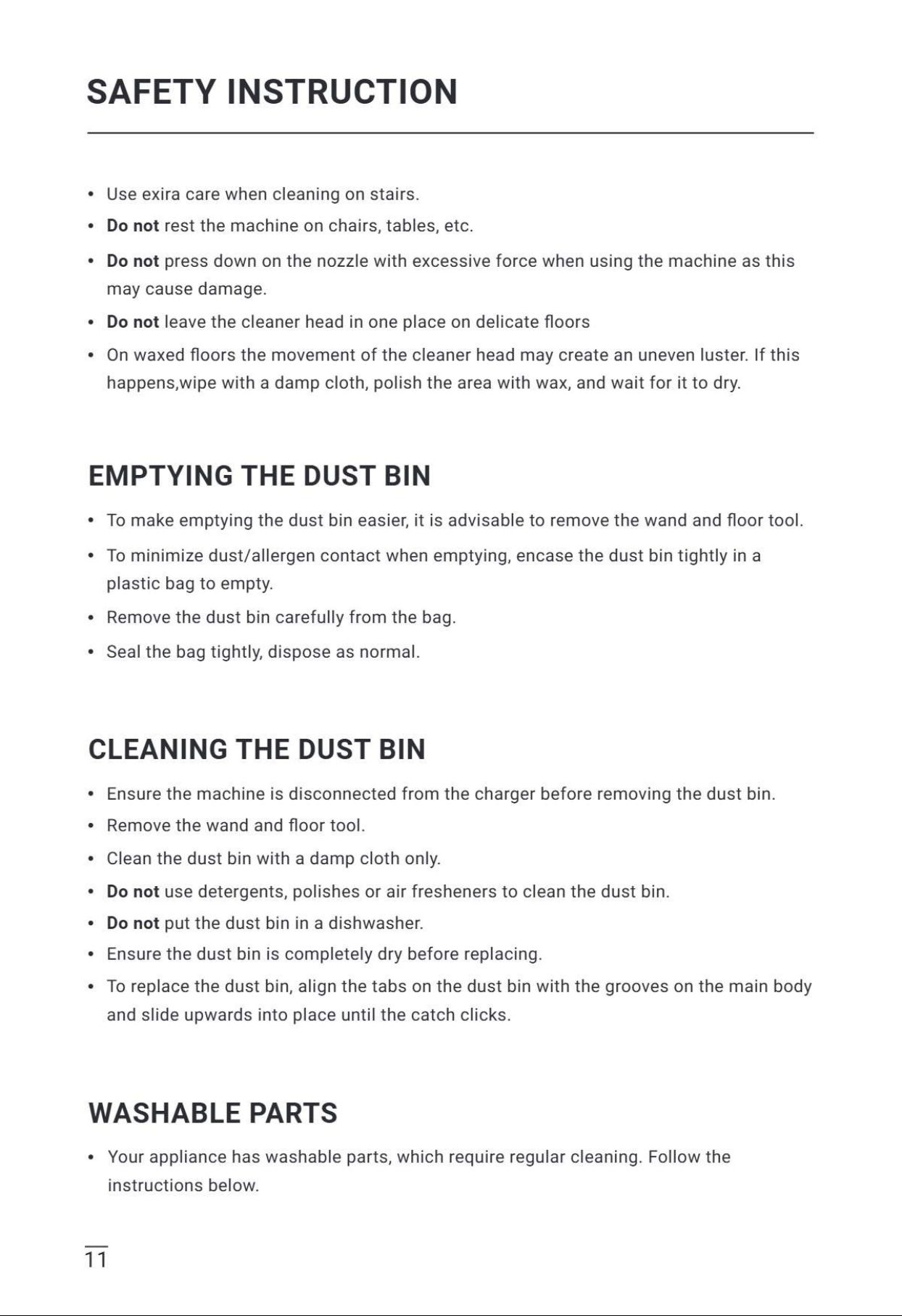 SAFETY INSTRUCTION

• Use exira care when cleaning on stairs.
• Do not rest the machine on chairs, tables, etc.
• Do not press down on the nozzle with excessive force when using the machine as this may cause damage.
• Do not leave the cleaner head in one place on delicate floors
• On waxed floors the movement of the cleaner head may create an uneven luster. If this happens,wipe with a damp cloth, polish the area with wax, and wait for it to dry.

EMPTYING THE DUST BIN

• To make emptying the dust bin easier, it is advisable to remove the wand and floor tool.
• To minimize dust/allergen contact when emptying, encase the dust bin tightly in a plastic bag to empty.
• Remove the dust bin carefully from the bag.
• Seal the bag tightly, dispose as normal.

CLEANING THE DUST BIN

• Ensure the machine is disconnected from the charger before removing the dust bin.
• Remove the wand and floor tool.
• Clean the dust bin with a damp cloth only.
• Do not use detergents, polishes or air fresheners to clean the dust bin.
• Do not put the dust bin in a dishwasher.
• Ensure the dust bin is completely dry before replacing.
• To replace the dust bin, align the tabs on the dust bin with the grooves on the main body and slide upwards into place until the catch clicks.

WASHABLE PARTS

• Your appliance has washable parts, which require regular cleaning. Follow the instructions below.

11